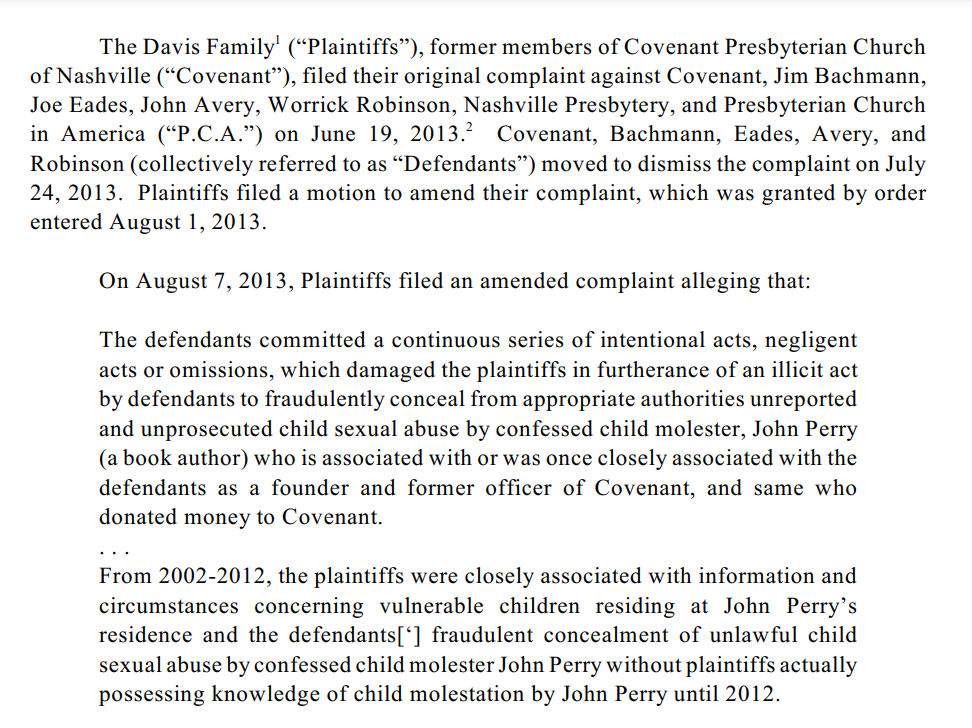 The Davis Family$^1$ (“Plaintiffs”), former members of Covenant Presbyterian Church of Nashville (“Covenant”), filed their original complaint against Covenant, Jim Bachmann, Joe Eades, John Avery, Worrick Robinson, Nashville Presbytery, and Presbyterian Church in America (“P.C.A.”) on June 19, 2013.$^2$ Covenant, Bachmann, Eades, Avery, and Robinson (collectively referred to as “Defendants”) moved to dismiss the complaint on July 24, 2013. Plaintiffs filed a motion to amend their complaint, which was granted by order entered August 1, 2013.

On August 7, 2013, Plaintiffs filed an amended complaint alleging that:

The defendants committed a continuous series of intentional acts, negligent acts or omissions, which damaged the plaintiffs in furtherance of an illicit act by defendants to fraudulently conceal from appropriate authorities unreported and unprosecuted child sexual abuse by confessed child molester, John Perry (a book author) who is associated with or was once closely associated with the defendants as a founder and former officer of Covenant, and same who donated money to Covenant.

. . .

From 2002-2012, the plaintiffs were closely associated with information and circumstances concerning vulnerable children residing at John Perry’s residence and the defendants[‘] fraudulent concealment of unlawful child sexual abuse by confessed child molester John Perry without plaintiffs actually possessing knowledge of child molestation by John Perry until 2012.